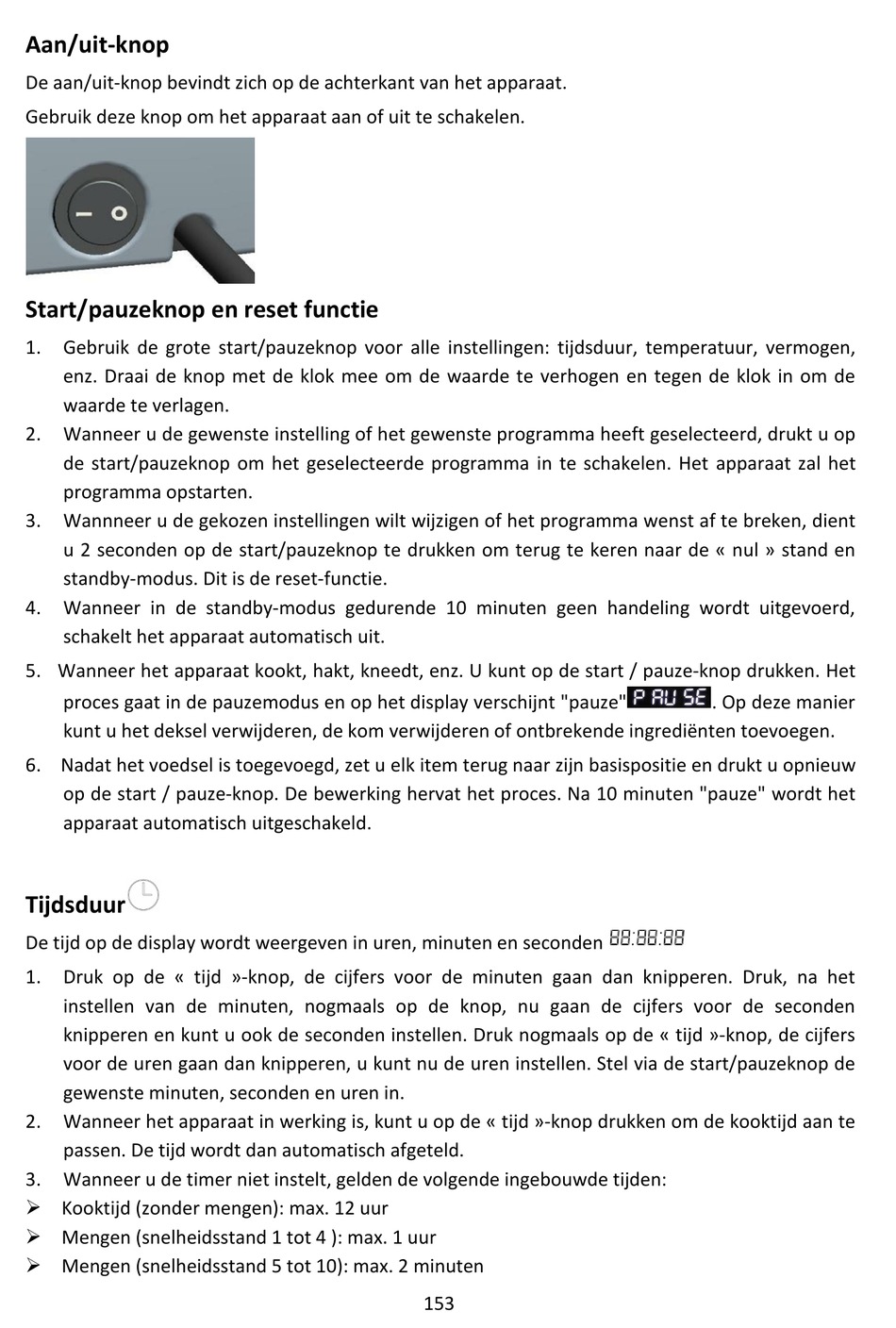 Aan/uit-knop

De aan/uit-knop bevindt zich op de achterkant van het apparaat.

Gebruik deze knop om het apparaat aan of uit te schakelen.

Start/pauzeknop en reset functie

1. Gebruik de grote start/pauzeknop voor alle instellingen: tijdsduur, temperatuur, vermogen, enz. Draai de knop met de klok mee om de waarde te verhogen en tegen de klok in om de waarde te verlagen.
2. Wanneer u de gewenste instelling of het gewenste programma heeft geselecteerd, drukt u op de start/pauzeknop om het geselecteerde programma in te schakelen. Het apparaat zal het programma opstarten.
3. Wannneer u de gekozen instellingen wilt wijzigen of het programma wenst af te breken, dient u 2 seconden op de start/pauzeknop te drukken om terug te keren naar de « nul » stand en standby-modus. Dit is de reset-functie.
4. Wanneer in de standby-modus gedurende 10 minuten geen handeling wordt uitgevoerd, schakelt het apparaat automatisch uit.
5. Wanneer het apparaat kookt, hakt, kneedt, enz. U kunt op de start / pauze-knop drukken. Het proces gaat in de pauzemodus en op het display verschijnt "pauze" PAUSE. Op deze manier kunt u het deksel verwijderen, de kom verwijderen of ontbrekende ingrediënten toevoegen.
6. Nadat het voedsel is toegevoegd, zet u elk item terug naar zijn basispositie en drukt u opnieuw op de start / pauze-knop. De bewerking hervat het proces. Na 10 minuten "pauze" wordt het apparaat automatisch uitgeschakeld.

Tijdsduur

De tijd op de display wordt weergeven in uren, minuten en seconden 88:88:88

1. Druk op de « tijd »-knop, de cijfers voor de minuten gaan dan knipperen. Druk, na het instellen van de minuten, nogmaals op de knop, nu gaan de cijfers voor de seconden knipperen en kunt u ook de seconden instellen. Druk nogmaals op de « tijd »-knop, de cijfers voor de uren gaan dan knipperen, u kunt nu de uren instellen. Stel via de start/pauzeknop de gewenste minuten, seconden en uren in.
2. Wanneer het apparaat in werking is, kunt u op de « tijd »-knop drukken om de kooktijd aan te passen. De tijd wordt dan automatisch afgeteld.
3. Wanneer u de timer niet instelt, gelden de volgende ingebouwde tijden:
➢ Kooktijd (zonder mengen): max. 12 uur
➢ Mengen (snelheidsstand 1 tot 4 ): max. 1 uur
➢ Mengen (snelheidsstand 5 tot 10): max. 2 minuten

153